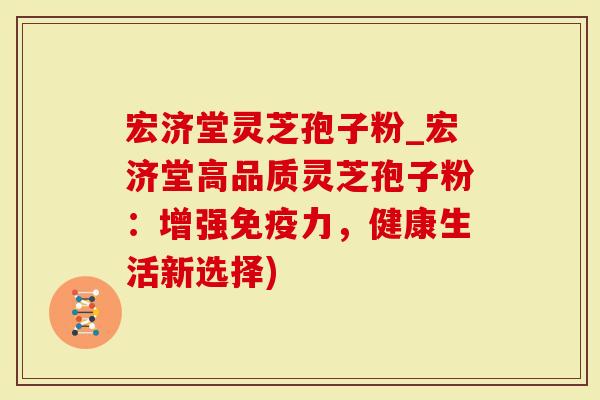 宏济堂灵芝孢子粉_宏济堂高品质灵芝孢子粉：增强免疫力，健康生活新选择)